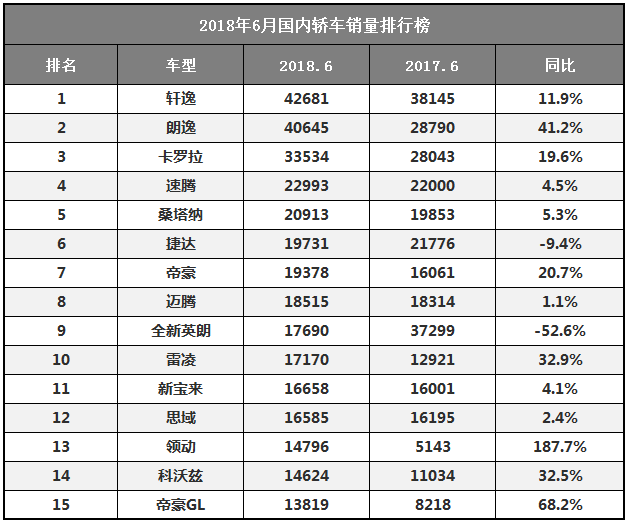 2018年6月国内轿车销量排行榜

| 排名 | 车型 | 2018.6 | 2017.6 | 同比 |
|---|---|---|---|---|
| 1 | 轩逸 | 42681 | 38145 | 11.9% |
| 2 | 朗逸 | 40645 | 28790 | 41.2% |
| 3 | 卡罗拉 | 33534 | 28043 | 19.6% |
| 4 | 速腾 | 22993 | 22000 | 4.5% |
| 5 | 桑塔纳 | 20913 | 19853 | 5.3% |
| 6 | 捷达 | 19731 | 21776 | -9.4% |
| 7 | 帝豪 | 19378 | 16061 | 20.7% |
| 8 | 迈腾 | 18515 | 18314 | 1.1% |
| 9 | 全新英朗 | 17690 | 37299 | -52.6% |
| 10 | 雷凌 | 17170 | 12921 | 32.9% |
| 11 | 新宝来 | 16658 | 16001 | 4.1% |
| 12 | 思域 | 16585 | 16195 | 2.4% |
| 13 | 领动 | 14796 | 5143 | 187.7% |
| 14 | 科沃兹 | 14624 | 11034 | 32.5% |
| 15 | 帝豪GL | 13819 | 8218 | 68.2% |